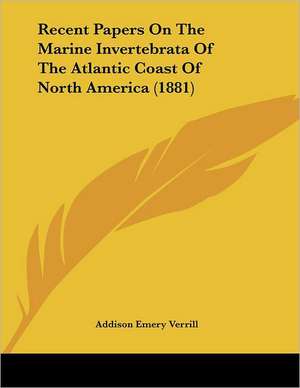 Recent Papers On The Marine Invertebrata Of The Atlantic Coast Of North America (1881)

Addison Emery Verrill